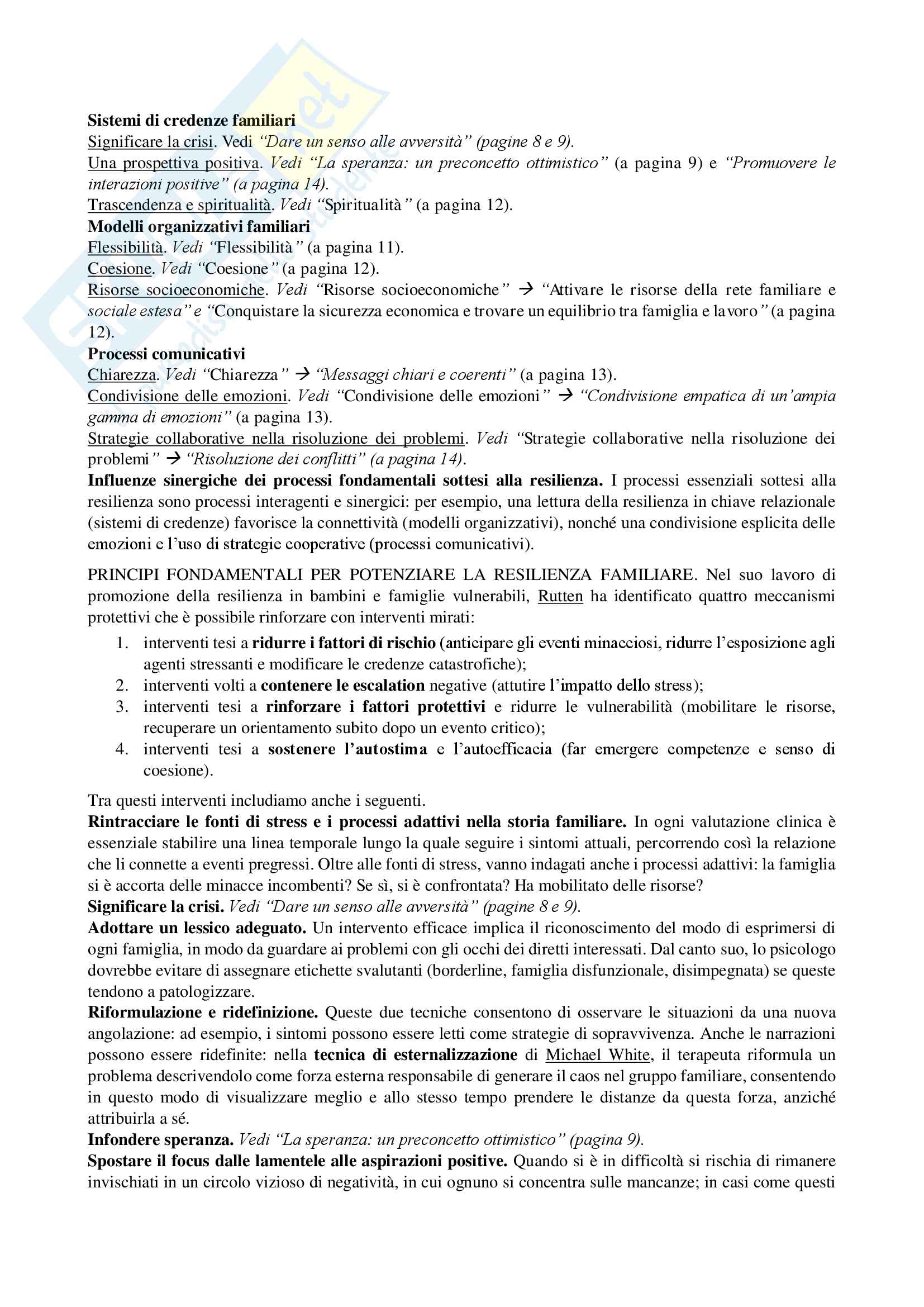 Sistemi di credenze familiari
Significare la crisi. Vedi "Dare un senso alle avversità" (pagine 8 e 9).
Una prospettiva positiva. Vedi "La speranza: un preconcetto ottimistico" (a pagina 9) e "Promuovere le interazioni positive" (a pagina 14).
Trascendenza e spiritualità. Vedi "Spiritualità" (a pagina 12).
Modelli organizzativi familiari
Flessibilità. Vedi "Flessibilità" (a pagina 11).
Coesione. Vedi "Coesione" (a pagina 12).
Risorse socioeconomiche. Vedi "Risorse socioeconomiche" → "Attivare le risorse della rete familiare e sociale estesa" e "Conquistare la sicurezza economica e trovare un equilibrio tra famiglia e lavoro" (a pagina 12).
Processi comunicativi
Chiarezza. Vedi "Chiarezza" → "Messaggi chiari e coerenti" (a pagina 13).
Condivisione delle emozioni. Vedi "Condivisione delle emozioni" → "Condivisione empatica di un'ampia gamma di emozioni" (a pagina 13).
Strategie collaborative nella risoluzione dei problemi. Vedi "Strategie collaborative nella risoluzione dei problemi" → "Risoluzione dei conflitti" (a pagina 14).
Influenze sinergiche dei processi fondamentali sottesi alla resilienza. I processi essenziali sottesi alla resilienza sono processi interagenti e sinergici: per esempio, una lettura della resilienza in chiave relazionale (sistemi di credenze) favorisce la connettività (modelli organizzativi), nonché una condivisione esplicita delle emozioni e l'uso di strategie cooperative (processi comunicativi).

PRINCIPI FONDAMENTALI PER POTENZIARE LA RESILIENZA FAMILIARE. Nel suo lavoro di promozione della resilienza in bambini e famiglie vulnerabili, Rutten ha identificato quattro meccanismi protettivi che è possibile rinforzare con interventi mirati:
1. interventi tesi a ridurre i fattori di rischio (anticipare gli eventi minacciosi, ridurre l'esposizione agli agenti stressanti e modificare le credenze catastrofiche);
2. interventi volti a contenere le escalation negative (attutire l'impatto dello stress);
3. interventi tesi a rinforzare i fattori protettivi e ridurre le vulnerabilità (mobilitare le risorse, recuperare un orientamento subito dopo un evento critico);
4. interventi tesi a sostenere l'autostima e l'autoefficacia (far emergere competenze e senso di coesione).

Tra questi interventi includiamo anche i seguenti.
Rintracciare le fonti di stress e i processi adattivi nella storia familiare. In ogni valutazione clinica è essenziale stabilire una linea temporale lungo la quale seguire i sintomi attuali, percorrendo così la relazione che li connette a eventi pregressi. Oltre alle fonti di stress, vanno indagati anche i processi adattivi: la famiglia si è accorta delle minacce incombenti? Se sì, si è confrontata? Ha mobilitato delle risorse?
Significare la crisi. Vedi "Dare un senso alle avversità" (pagine 8 e 9).
Adottare un lessico adeguato. Un intervento efficace implica il riconoscimento del modo di esprimersi di ogni famiglia, in modo da guardare ai problemi con gli occhi dei diretti interessati. Dal canto suo, lo psicologo dovrebbe evitare di assegnare etichette svalutanti (borderline, famiglia disfunzionale, disimpegnata) se queste tendono a patologizzare.
Riformulazione e ridefinizione. Queste due tecniche consentono di osservare le situazioni da una nuova angolazione: ad esempio, i sintomi possono essere letti come strategie di sopravvivenza. Anche le narrazioni possono essere ridefinite: nella tecnica di esternalizzazione di Michael White, il terapeuta riformula un problema descrivendolo come forza esterna responsabile di generare il caos nel gruppo familiare, consentendo in questo modo di visualizzare meglio e allo stesso tempo prendere le distanze da questa forza, anziché attribuirla a sé.
Infondere speranza. Vedi "La speranza: un preconcetto ottimistico" (pagina 9).
Spostare il focus dalle lamentele alle aspirazioni positive. Quando si è in difficoltà si rischia di rimanere invischiati in un circolo vizioso di negatività, in cui ognuno si concentra sulle mancanze; in casi come questi